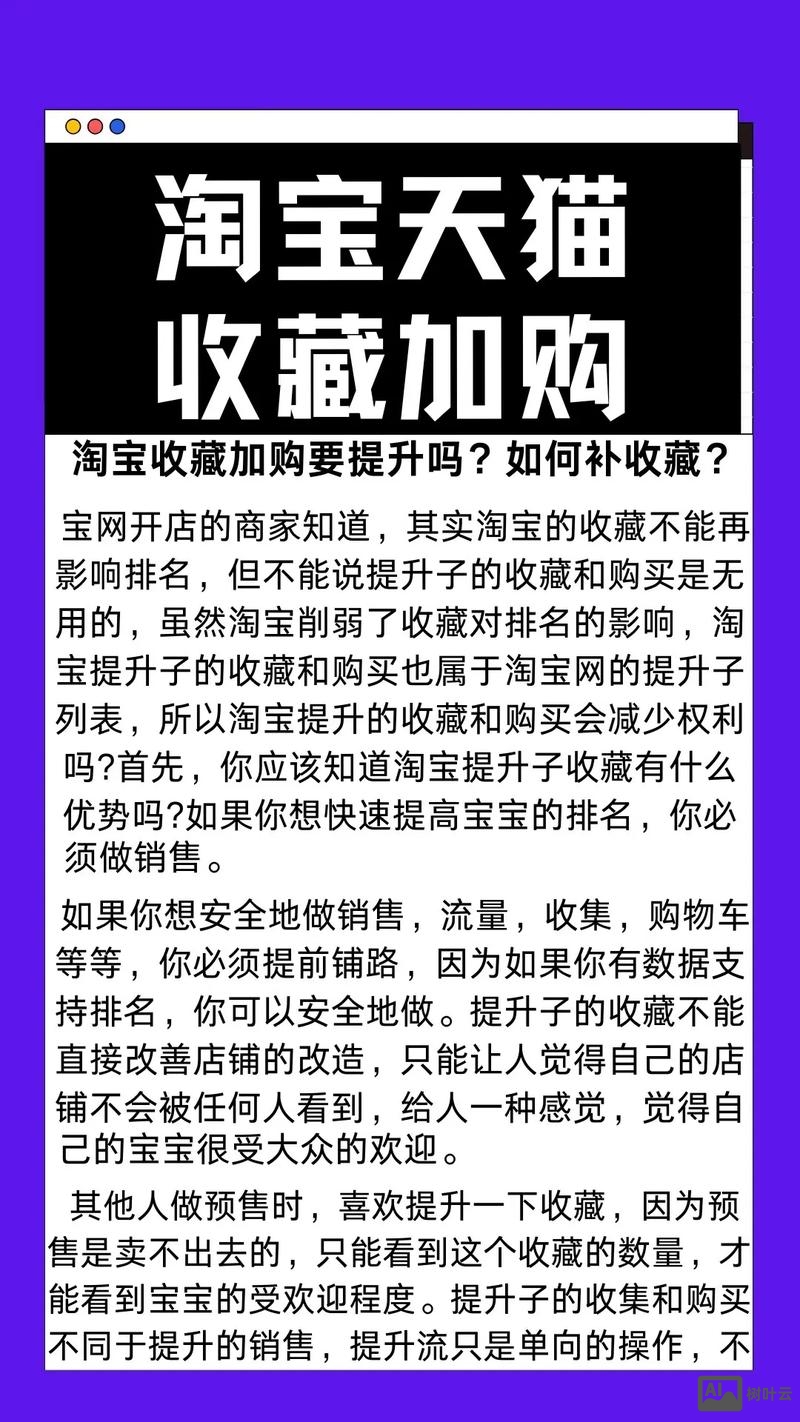 淘宝天猫
收藏加购

淘宝收藏加购要提升吗？如何补收藏？

宝网开店的商家知道，其实淘宝的收藏不能再影响排名，但不能说提升子的收藏和购买是无用的，虽然淘宝削弱了收藏对排名的影响，淘宝提升子的收藏和购买也属于淘宝网的提升子列表，所以淘宝提升的收藏和购买会减少权利吗?首先，你应该知道淘宝提升子收藏有什么优势吗?如果你想快速提高宝宝的排名，你必须做销售。

如果你想安全地做销售，流量，收集，购物车等等，你必须提前铺路，因为如果你有数据支持排名，你可以安全地做。提升子的收藏不能直接改善店铺的改造，只能让人觉得自己的店铺不会被任何人看到，给人一种感觉，觉得自己的宝宝很受大众的欢迎。

其他人做预售时，喜欢提升一下收藏，因为预售是卖不出去的，只能看到这个收藏的数量，才能看到宝宝的受欢迎程度。提升子的收集和购买不同于提升的销售，提升流只是单向的操作，不

AI 树叶云